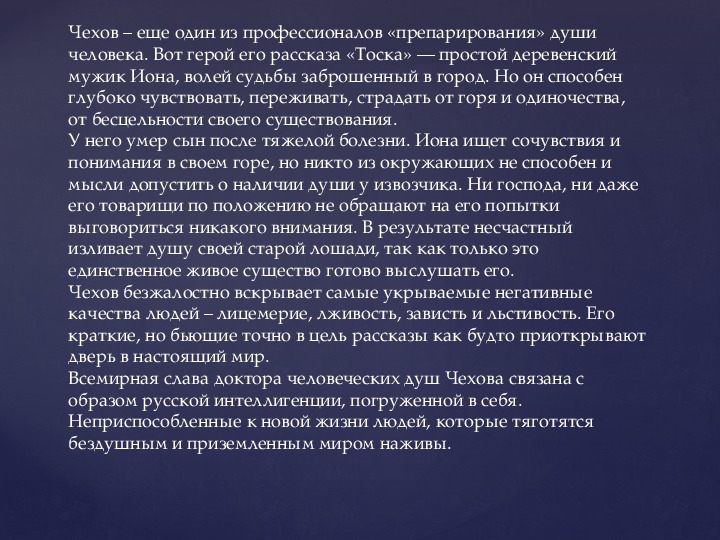 Чехов – еще один из профессионалов «препарирования» души человека. Вот герой его рассказа «Тоска» — простой деревенский мужик Иона, волей судьбы заброшенный в город. Но он способен глубоко чувствовать, переживать, страдать от горя и одиночества, от бесцельности своего существования.
У него умер сын после тяжелой болезни. Иона ищет сочувствия и понимания в своем горе, но никто из окружающих не способен и мысли допустить о наличии души у извозчика. Ни господа, ни даже его товарищи по положению не обращают на его попытки выговориться никакого внимания. В результате несчастный изливает душу своей старой лошади, так как только это единственное живое существо готово выслушать его.
Чехов безжалостно вскрывает самые укрываемые негативные качества людей – лицемерие, лживость, зависть и льстивость. Его краткие, но бьющие точно в цель рассказы как будто приоткрывают дверь в настоящий мир.
Всемирная слава доктора человеческих душ Чехова связана с образом русской интеллигенции, погруженной в себя. Неприспособленные к новой жизни людей, которые тяготятся бездушным и приземленным миром наживы.